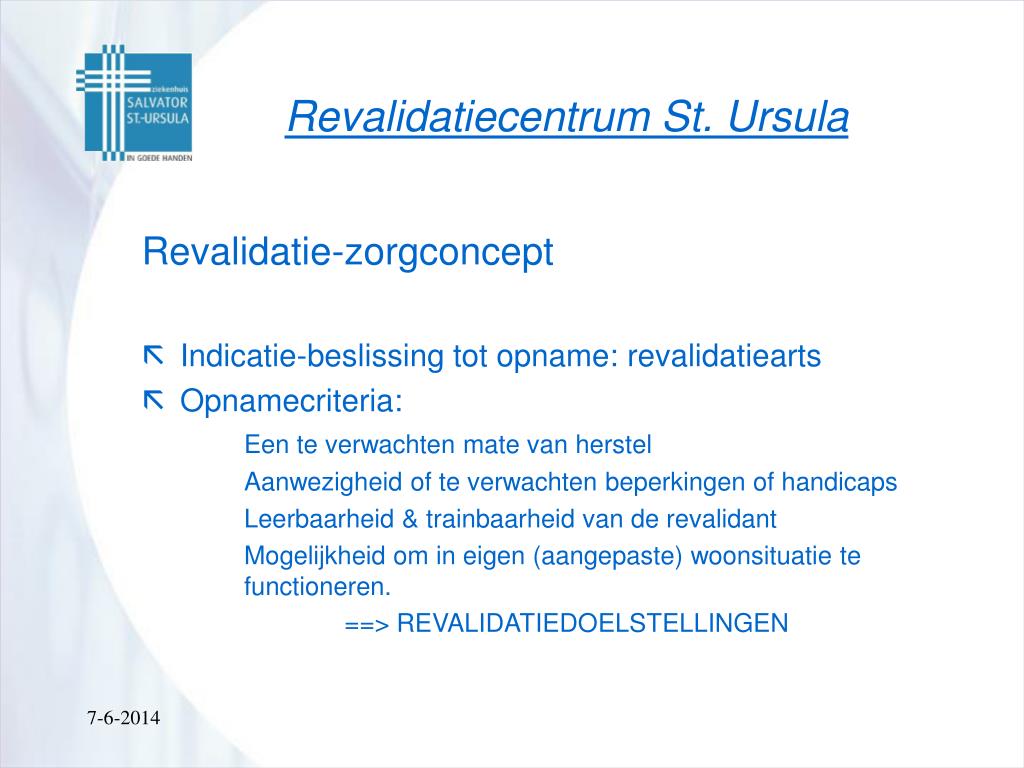 ziekenhuis
SALVATOR
ST.-URSULA
IN GOEDE HANDEN

Revalidatiecentrum St. Ursula

Revalidatie-zorgconcept

Indicatie-beslissing tot opname: revalidatiearts
Opnamecriteria:

Een te verwachten mate van herstel
Aanwezigheid of te verwachten beperkingen of handicaps
Leerbaarheid & trainbaarheid van de revalidant
Mogelijkheid om in eigen (aangepaste) woonsituatie te functioneren.
==> REVALIDATIEDOELSTELLINGEN

7-6-2014